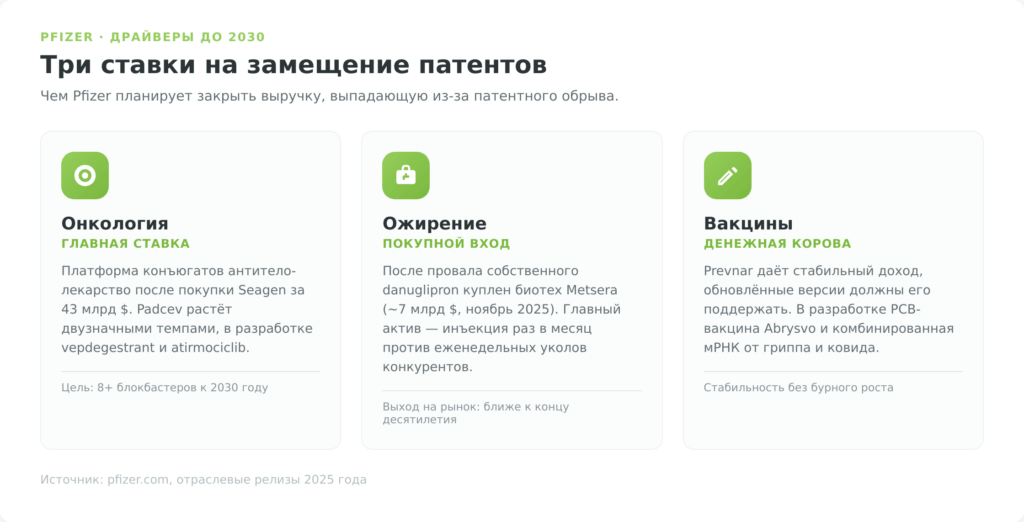 PFIZER · ДРАЙВЕРЫ ДО 2030

Три ставки на замещение патентов

Чем Pfizer планирует закрыть выручку, выпадающую из-за патентного обрыва.

Онкология
ГЛАВНАЯ СТАВКА

Платформа конъюгатов антитело-лекарство после покупки Seagen за 43 млрд $. Padcev растёт двузначными темпами, в разработке vepdegestrant и atirmociclib.

Цель: 8+ блокбастеров к 2030 году

Ожирение
ПОКУПНОЙ ВХОД

После провала собственного danuglipron куплен биотех Metsera (~7 млрд $, ноябрь 2025). Главный актив — инъекция раз в месяц против еженедельных уколов конкурентов.

Выход на рынок: ближе к концу десятилетия

Вакцины
ДЕНЕЖНАЯ КОРОВА

Prevnar даёт стабильный доход, обновлённые версии должны его поддержать. В разработке РСВ-вакцина Abrysvo и комбинированная мРНК от гриппа и ковида.

Стабильность без бурного роста

Источник: pfizer.com, отраслевые релизы 2025 года